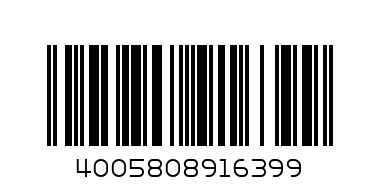 4005808916399